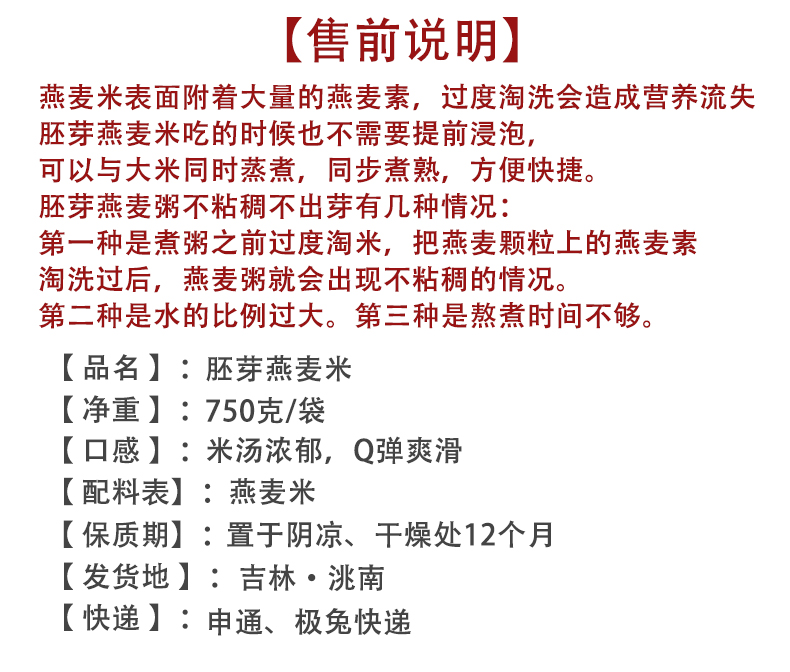 【售前说明】

燕麦米表面附着大量的燕麦素，过度淘洗会造成营养流失
胚芽燕麦米吃的时候也不需要提前浸泡，
可以与大米同时蒸煮，同步煮熟，方便快捷。
胚芽燕麦粥不粘稠不出芽有几种情况：
第一种是煮粥之前过度淘米，把燕麦颗粒上的燕麦素
淘洗过后，燕麦粥就会出现不粘稠的情况。
第二种是水的比例过大。第三种是熬煮时间不够。

【品名】：胚芽燕麦米
【净重】：750克/袋
【口感】：米汤浓郁，Q弹爽滑
【配料表】：燕麦米
【保质期】：置于阴凉、干燥处12个月
【发货地】：吉林·洮南
【快递】：申通、极兔快递